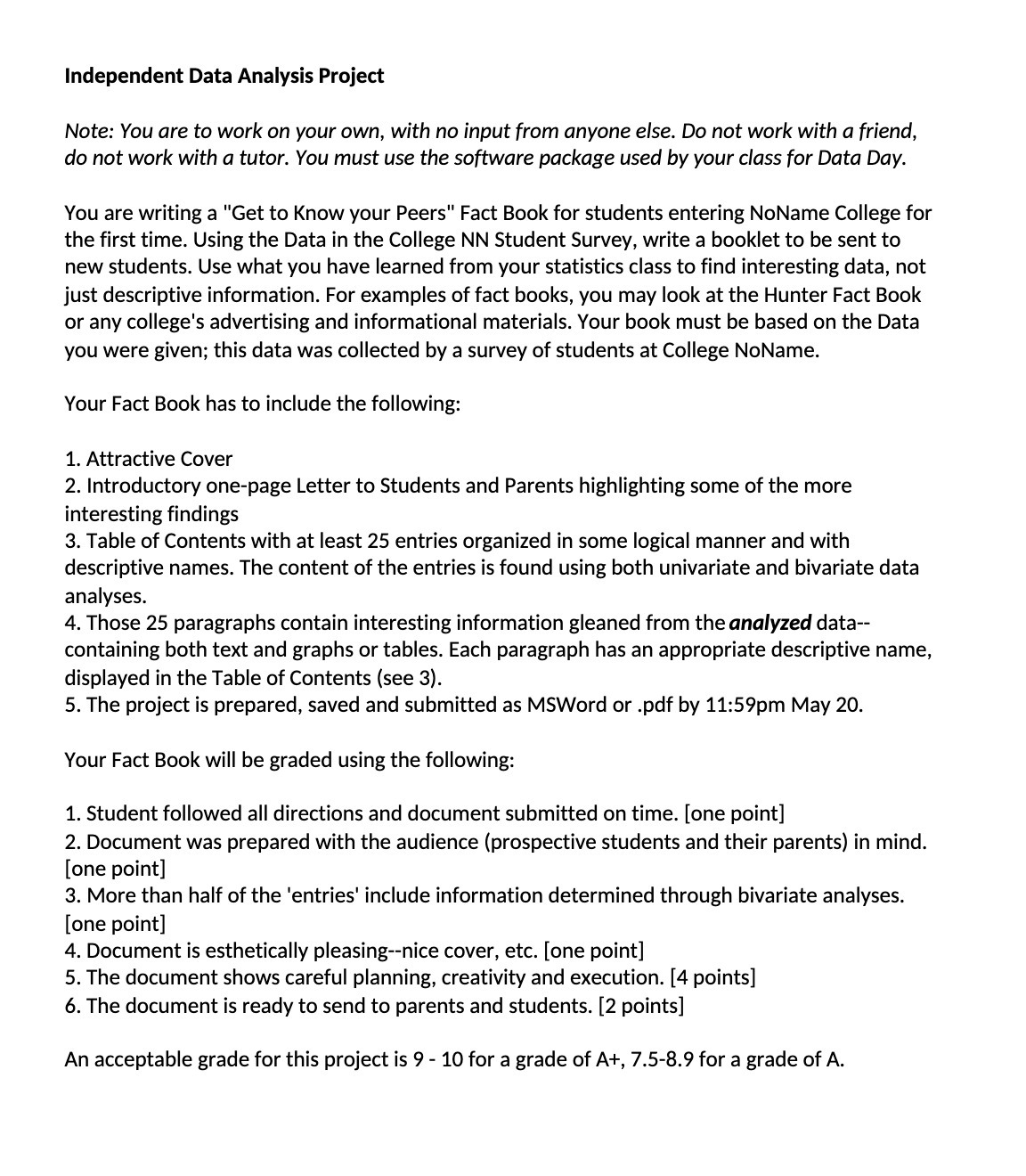 Independent Data Analysis Project

Note: You are to work on your own, with no input from anyone else. Do not work with a friend, do not work with a tutor. You must use the software package used by your class for Data Day.

You are writing a "Get to Know your Peers" Fact Book for students entering NoName College for the first time. Using the Data in the College NN Student Survey, write a booklet to be sent to new students. Use what you have learned from your statistics class to find interesting data, not just descriptive information. For examples of fact books, you may look at the Hunter Fact Book or any college's advertising and informational materials. Your book must be based on the Data you were given; this data was collected by a survey of students at College NoName.

Your Fact Book has to include the following:

1. Attractive Cover
2. Introductory one-page Letter to Students and Parents highlighting some of the more interesting findings
3. Table of Contents with at least 25 entries organized in some logical manner and with descriptive names. The content of the entries is found using both univariate and bivariate data analyses.
4. Those 25 paragraphs contain interesting information gleaned from the analyzed data--containing both text and graphs or tables. Each paragraph has an appropriate descriptive name, displayed in the Table of Contents (see 3).
5. The project is prepared, saved and submitted as MSWord or .pdf by 11:59pm May 20.

Your Fact Book will be graded using the following:

1. Student followed all directions and document submitted on time. [one point]
2. Document was prepared with the audience (prospective students and their parents) in mind. [one point]
3. More than half of the 'entries' include information determined through bivariate analyses. [one point]
4. Document is esthetically pleasing--nice cover, etc. [one point]
5. The document shows careful planning, creativity and execution. [4 points]
6. The document is ready to send to parents and students. [2 points]

An acceptable grade for this project is 9 - 10 for a grade of A+, 7.5-8.9 for a grade of A.